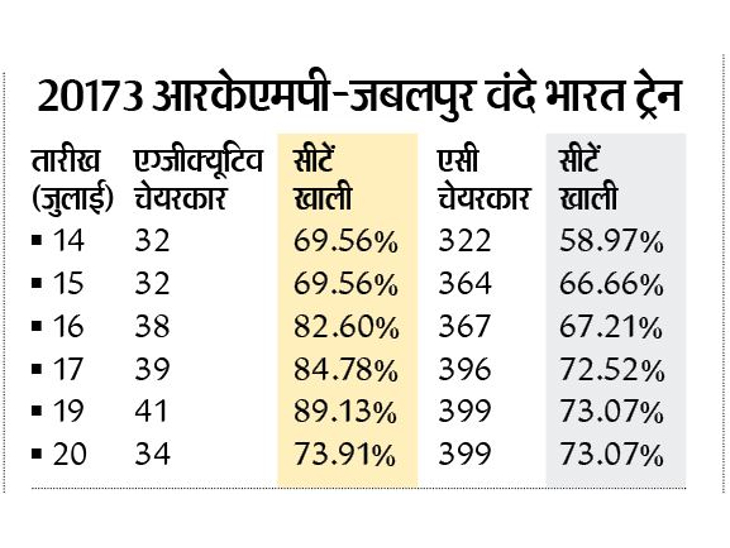 20173 आरकेएमपी-जबलपुर वंदे भारत ट्रेन

| तारीख (जुलाई) | एग्जीक्यूटिव चेयरकार | सीटें खाली | एसी चेयरकार | सीटें खाली |
|---|---|---|---|---|
| ▪ 14 | 32 | 69.56% | 322 | 58.97% |
| ▪ 15 | 32 | 69.56% | 364 | 66.66% |
| ▪ 16 | 38 | 82.60% | 367 | 67.21% |
| ▪ 17 | 39 | 84.78% | 396 | 72.52% |
| ▪ 19 | 41 | 89.13% | 399 | 73.07% |
| ▪ 20 | 34 | 73.91% | 399 | 73.07% |